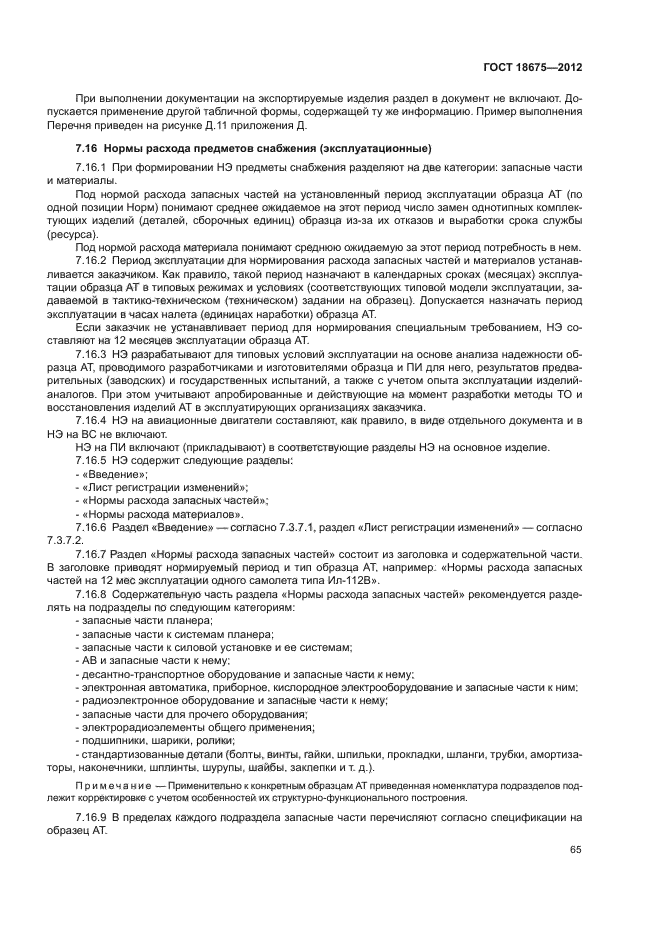 ГОСТ 18675—2012

При выполнении документации на экспортируемые изделия раздел в документ не включают. Допускается применение другой табличной формы, содержащей ту же информацию. Пример выполнения Перечня приведен на рисунке Д.11 приложения Д.

7.16 Нормы расхода предметов снабжения (эксплуатационные)

7.16.1 При формировании НЭ предметы снабжения разделяют на две категории: запасные части и материалы.

Под нормой расхода запасных частей на установленный период эксплуатации образца АТ (по одной позиции Норм) понимают среднее ожидаемое на этот период число замен однотипных комплектующих изделий (деталей, сборочных единиц) образца из-за их отказов и выработки срока службы (ресурса).

Под нормой расхода материала понимают среднюю ожидаемую за этот период потребность в нем.

7.16.2 Период эксплуатации для нормирования расхода запасных частей и материалов устанавливается заказчиком. Как правило, такой период назначают в календарных сроках (месяцах) эксплуатации образца АТ в типовых режимах и условиях (соответствующих типовой модели эксплуатации, задаваемой в тактико-техническом (техническом) задании на образец). Допускается назначать период эксплуатации в часах налета (единицах наработки) образца АТ.

Если заказчик не устанавливает период для нормирования специальным требованием, НЭ составляют на 12 месяцев эксплуатации образца АТ.

7.16.3 НЭ разрабатывают для типовых условий эксплуатации на основе анализа надежности образца АТ, проводимого разработчиками и изготовителями образца и ПИ для него, результатов предварительных (заводских) и государственных испытаний, а также с учетом опыта эксплуатации изделий-аналогов. При этом учитывают апробированные и действующие на момент разработки методы ТО и восстановления изделий АТ в эксплуатирующих организациях заказчика.

7.16.4 НЭ на авиационные двигатели составляют, как правило, в виде отдельного документа и в НЭ на ВС не включают.

НЭ на ПИ включают (прикладывают) в соответствующие разделы НЭ на основное изделие.

7.16.5 НЭ содержит следующие разделы:
- «Введение»;
- «Лист регистрации изменений»;
- «Нормы расхода запасных частей»;
- «Нормы расхода материалов».

7.16.6 Раздел «Введение» — согласно 7.3.7.1, раздел «Лист регистрации изменений» — согласно 7.3.7.2.

7.16.7 Раздел «Нормы расхода запасных частей» состоит из заголовка и содержательной части. В заголовке приводят нормируемый период и тип образца АТ, например: «Нормы расхода запасных частей на 12 мес эксплуатации одного самолета типа Ил-112В».

7.16.8 Содержательную часть раздела «Нормы расхода запасных частей» рекомендуется разделять на подразделы по следующим категориям:
- запасные части планера;
- запасные части к системам планера;
- запасные части к силовой установке и ее системам;
- АВ и запасные части к нему;
- десантно-транспортное оборудование и запасные части к нему;
- электронная автоматика, приборное, кислородное электрооборудование и запасные части к ним;
- радиоэлектронное оборудование и запасные части к нему;
- запасные части для прочего оборудования;
- электрорадиоэлементы общего применения;
- подшипники, шарики, ролики;
- стандартизованные детали (болты, винты, гайки, шпильки, прокладки, шланги, трубки, амортизаторы, наконечники, шплинты, шурупы, шайбы, заклепки и т. д.).

Примечание — Применительно к конкретным образцам АТ приведенная номенклатура подразделов подлежит корректировке с учетом особенностей их структурно-функционального построения.

7.16.9 В пределах каждого подраздела запасные части перечисляют согласно спецификации на образец АТ.

65